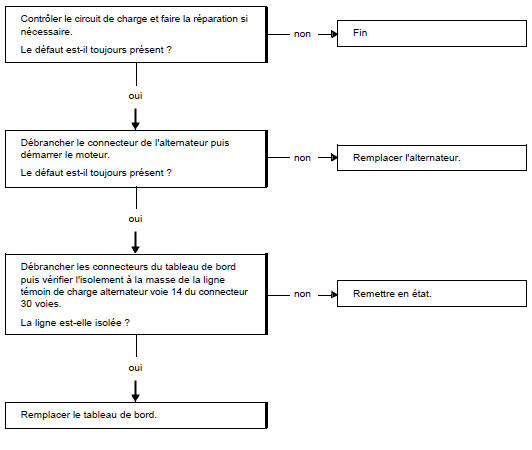 Contrôler le circuit de charge et faire la réparation si nécessaire.

Le défaut est-il toujours présent ?

non

Fin

oui

Débrancher le connecteur de l'alternateur puis démarrer le moteur.

Le défaut est-il toujours présent ?

non

Remplacer l'alternateur.

oui

Débrancher les connecteurs du tableau de bord puis vérifier l'isolement à la masse de la ligne témoin de charge alternateur voie 14 du connecteur 30 voies.

La ligne est-elle isolée ?

non

Remettre en état.

oui

Remplacer le tableau de bord.